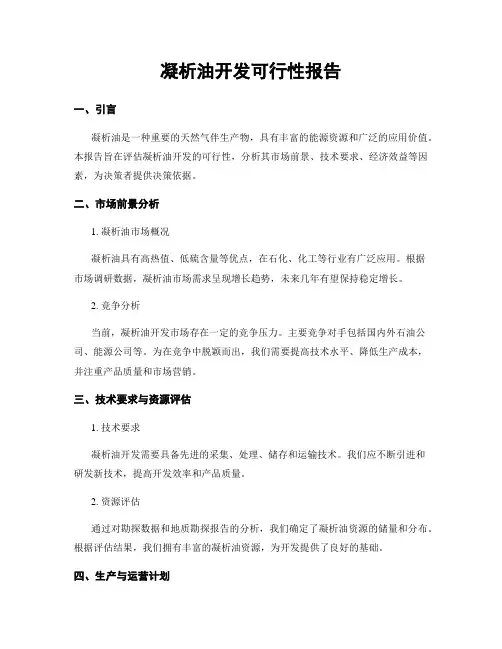 凝析油开发可行性报告

一、引言

凝析油是一种重要的天然气伴生产物，具有丰富的能源资源和广泛的应用价值。本报告旨在评估凝析油开发的可行性，分析其市场前景、技术要求、经济效益等因素，为决策者提供决策依据。

二、市场前景分析

1. 凝析油市场概况

凝析油具有高热值、低硫含量等优点，在石化、化工等行业有广泛应用。根据市场调研数据，凝析油市场需求呈现增长趋势，未来几年有望保持稳定增长。

2. 竞争分析

当前，凝析油开发市场存在一定的竞争压力。主要竞争对手包括国内外石油公司、能源公司等。为在竞争中脱颖而出，我们需要提高技术水平、降低生产成本，并注重产品质量和市场营销。

三、技术要求与资源评估

1. 技术要求

凝析油开发需要具备先进的采集、处理、储存和运输技术。我们应不断引进和研发新技术，提高开发效率和产品质量。

2. 资源评估

通过对勘探数据和地质勘探报告的分析，我们确定了凝析油资源的储量和分布。根据评估结果，我们拥有丰富的凝析油资源，为开发提供了良好的基础。

四、生产与运营计划